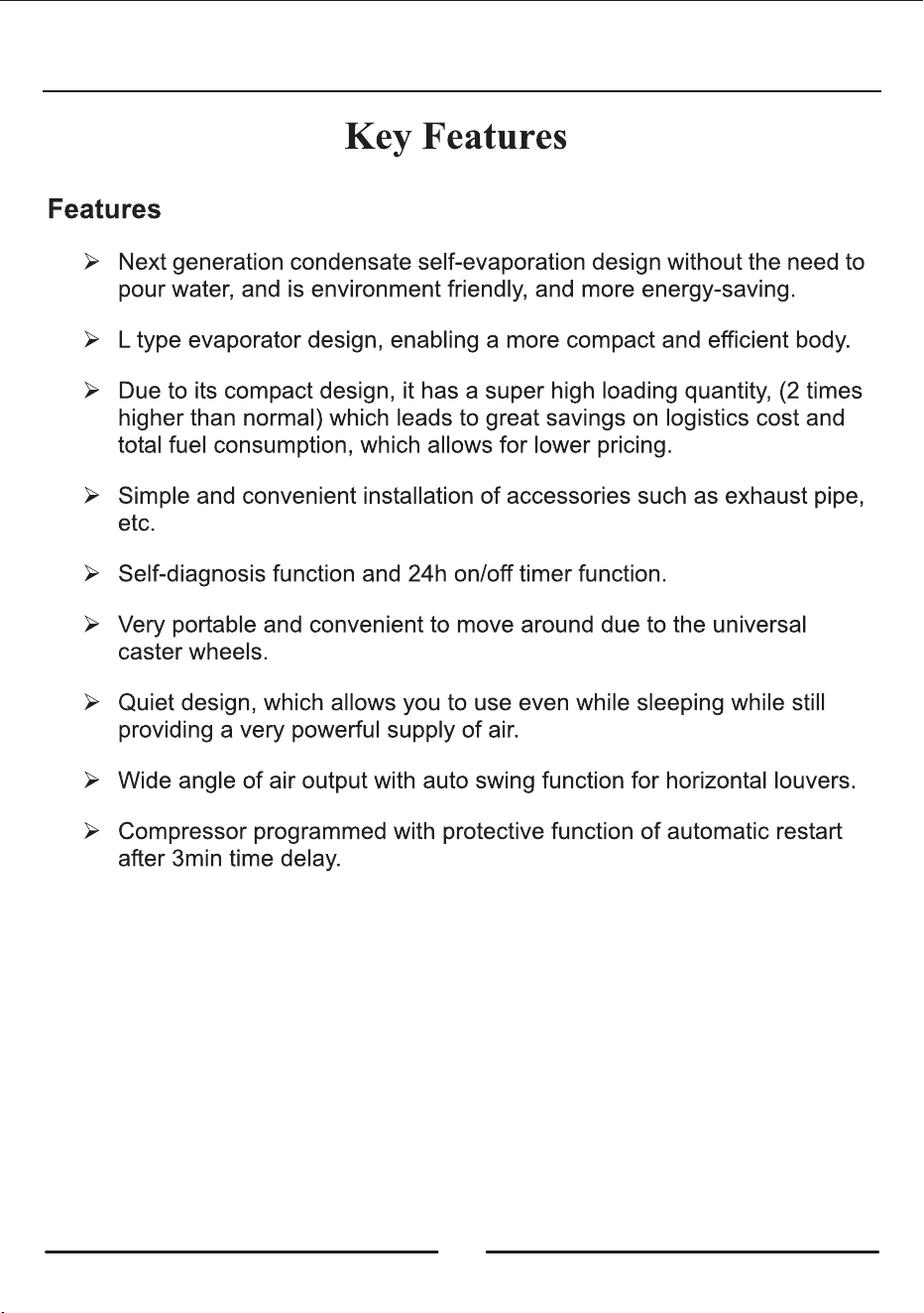 Key Features

Features

➢ Next generation condensate self-evaporation design without the need to pour water, and is environment friendly, and more energy-saving.

➢ L type evaporator design, enabling a more compact and efficient body.

➢ Due to its compact design, it has a super high loading quantity, (2 times higher than normal) which leads to great savings on logistics cost and total fuel consumption, which allows for lower pricing.

➢ Simple and convenient installation of accessories such as exhaust pipe, etc.

➢ Self-diagnosis function and 24h on/off timer function.

➢ Very portable and convenient to move around due to the universal caster wheels.

➢ Quiet design, which allows you to use even while sleeping while still providing a very powerful supply of air.

➢ Wide angle of air output with auto swing function for horizontal louvers.

➢ Compressor programmed with protective function of automatic restart after 3min time delay.